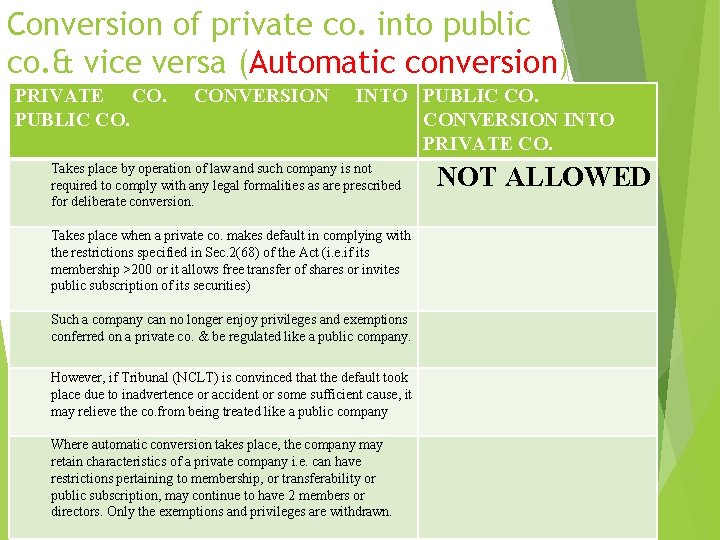 Conversion of private co. into public co.& vice versa (Automatic conversion)

| PRIVATE CO. CONVERSION INTO PUBLIC CO. | PUBLIC CO. CONVERSION INTO PRIVATE CO. |
|---|---|
| Takes place by operation of law and such company is not required to comply with any legal formalities as are prescribed for deliberate conversion. | NOT ALLOWED |
| Takes place when a private co. makes default in complying with the restrictions specified in Sec.2(68) of the Act (i.e.if its membership >200 or it allows free transfer of shares or invites public subscription of its securities) | |
| Such a company can no longer enjoy privileges and exemptions conferred on a private co. & be regulated like a public company. | |
| However, if Tribunal (NCLT) is convinced that the default took place due to inadvertence or accident or some sufficient cause, it may relieve the co.from being treated like a public company | |
| Where automatic conversion takes place, the company may retain characteristics of a private company i.e. can have restrictions pertaining to membership, or transferability or public subscription, may continue to have 2 members or directors. Only the exemptions and privileges are withdrawn. | |